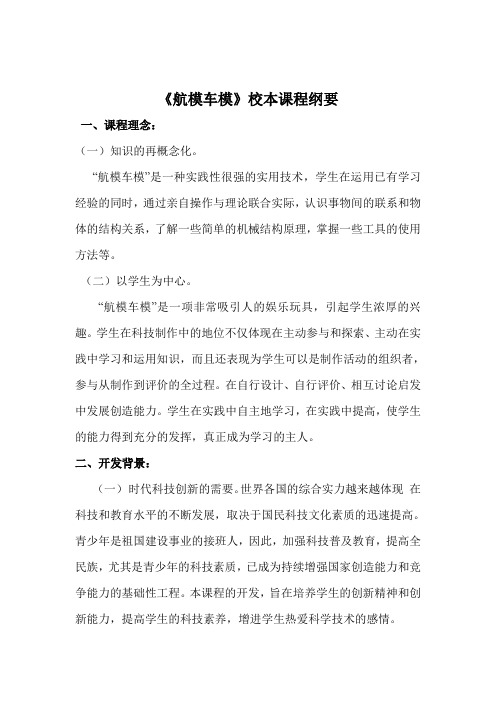 《航模车模》校本课程纲要

一、课程理念：

（一）知识的再概念化。

“航模车模”是一种实践性很强的实用技术，学生在运用已有学习经验的同时，通过亲自操作与理论联合实际，认识事物间的联系和物体的结构关系，了解一些简单的机械结构原理，掌握一些工具的使用方法等。

（二）以学生为中心。

“航模车模”是一项非常吸引人的娱乐玩具，引起学生浓厚的兴趣。学生在科技制作中的地位不仅体现在主动参与和探索、主动在实践中学习和运用知识，而且还表现为学生可以是制作活动的组织者，参与从制作到评价的全过程。在自行设计、自行评价、相互讨论启发中发展创造能力。学生在实践中自主地学习，在实践中提高，使学生的能力得到充分的发挥，真正成为学习的主人。

二、开发背景：

（一）时代科技创新的需要。世界各国的综合实力越来越体现 在科技和教育水平的不断发展，取决于国民科技文化素质的迅速提高。青少年是祖国建设事业的接班人，因此，加强科技普及教育，提高全民族，尤其是青少年的科技素质，已成为持续增强国家创造能力和竞争能力的基础性工程。本课程的开发，旨在培养学生的创新精神和创新能力，提高学生的科技素养，增进学生热爱科学技术的感情。